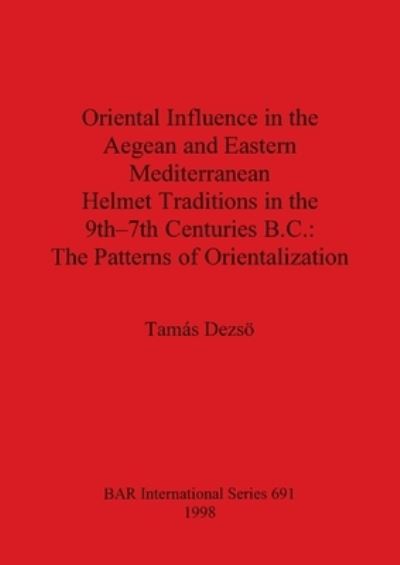 Oriental Influence in the Aegean and Eastern Mediterranean Helmet Traditions in the 9th–7th Centuries B.C.: The Patterns of Orientalization

Tamás Dezsö

BAR International Series 691
1998